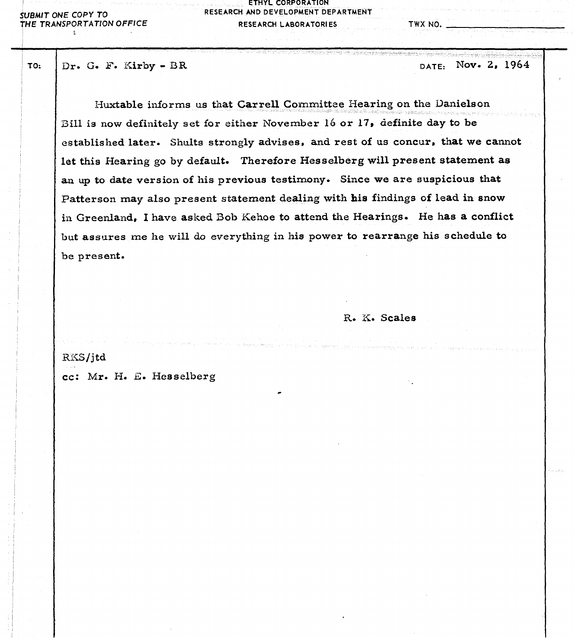 SUBMIT ONE COPY TO
THE TRANSPORTATION OFFICE

ETHYL CORPORATION
RESEARCH AND DEVELOPMENT DEPARTMENT
RESEARCH LABORATORIES

TWX NO. ____

TO: Dr. G. F. Kirby - BR

DATE: Nov. 2, 1964

Huxtable informs us that Carrell Committee Hearing on the Danielson Bill is now definitely set for either November 16 or 17, definite day to be established later. Shults strongly advises, and rest of us concur, that we cannot let this Hearing go by default. Therefore Hesselberg will present statement as an up to date version of his previous testimony. Since we are suspicious that Patterson may also present statement dealing with his findings of lead in snow in Greenland, I have asked Bob Kehoe to attend the Hearings. He has a conflict but assures me he will do everything in his power to rearrange his schedule to be present.

R. K. Scales

RKS/jtd
cc: Mr. H. E. Hesselberg